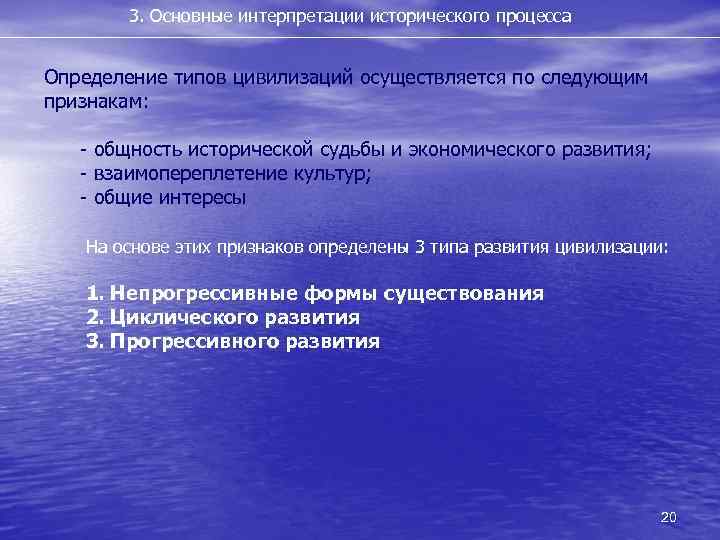 3. Основные интерпретации исторического процесса

Определение типов цивилизаций осуществляется по следующим признакам:

- общность исторической судьбы и экономического развития;
- взаимопереплетение культур;
- общие интересы

На основе этих признаков определены 3 типа развития цивилизации:

1. Непрогрессивные формы существования
2. Циклического развития
3. Прогрессивного развития

20